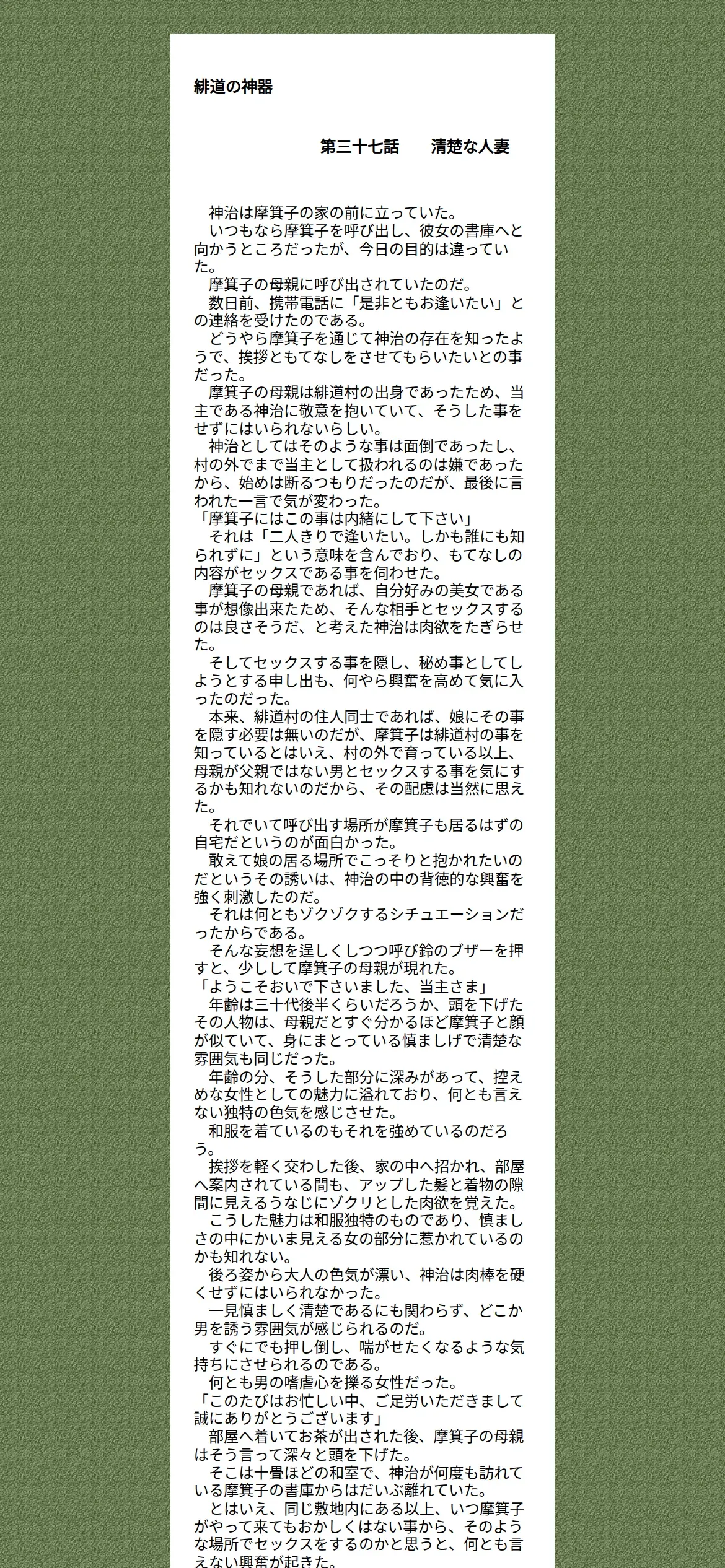 緋道の神器

第三十七話　清楚な人妻

　神治は摩箕子の家の前に立っていた。
　いつもなら摩箕子を呼び出し、彼女の書庫へと向かうところだったが、今日の目的は違っていた。
　摩箕子の母親に呼び出されていたのだ。
　数日前、携帯電話に「是非ともお逢いたい」との連絡を受けたのである。
　どうやら摩箕子を通じて神治の存在を知ったようで、挨拶ともてなしをさせてもらいたいとの事だった。
　摩箕子の母親は緋道村の出身であったため、当主である神治に敬意を抱いていて、そうした事をせずにはいられないらしい。
　神治としてはそのような事は面倒であったし、村の外でまで当主として扱われるのは嫌であったから、始めは断るつもりだったのだが、最後に言われた一言で気が変わった。
「摩箕子にはこの事は内緒にして下さい」
　それは「二人きりで逢いたい。しかも誰にも知られずに」という意味を含んでおり、もてなしの内容がセックスである事を伺わせた。
　摩箕子の母親であれば、自分好みの美女である事が想像出来たため、そんな相手とセックスするのは良さそうだ、と考えた神治は肉欲をたぎらせた。
　そしてセックスする事を隠し、秘め事としてしようとする申し出も、何やら興奮を高めて気に入ったのだった。
　本来、緋道村の住人同士であれば、娘にその事を隠す必要は無いのだが、摩箕子は緋道村の事を知っているとはいえ、村の外で育っている以上、母親が父親ではない男とセックスする事を気にするかも知れないのだから、その配慮は当然に思えた。
　それでいて呼び出す場所が摩箕子も居るはずの自宅だというのが面白かった。
　敢えて娘の居る場所でこっそりと抱かれたいのだというその誘いは、神治の中の背徳的な興奮を強く刺激したのだ。
　それは何ともゾクゾクするシチュエーションだったからである。
　そんな妄想を逞しくしつつ呼び鈴のブザーを押すと、少しして摩箕子の母親が現れた。
「ようこそおいで下さいました、当主さま」
　年齢は三十代後半くらいだろうか、頭を下げたその人物は、母親だとすぐ分かるほど摩箕子と顔が似ていて、身にまとっている慎ましげで清楚な雰囲気も同じだった。
　年齢の分、そうした部分に深みがあって、控えめな女性としての魅力に溢れており、何とも言えない独特の色気を感じさせた。
　和服を着ているのもそれを強めているのだろう。
　挨拶を軽く交わした後、家の中へ招かれ、部屋へ案内されている間も、アップした髪と着物の隙間に見えるうなじにゾクリとした肉欲を覚えた。
　こうした魅力は和服独特のものであり、慎ましさの中にかいま見える女の部分に惹かれているのかも知れない。
　後ろ姿から大人の色気が漂い、神治は肉棒を硬くせずにはいられなかった。
　一見慎ましく清楚であるにも関わらず、どこか男を誘う雰囲気が感じられるのだ。
　すぐにでも押し倒し、喘がせたくなるような気持ちにさせられるのである。
　何とも男の嗜虐心を擽る女性だった。
「このたびはお忙しい中、ご足労いただきまして誠にありがとうございます」
　部屋へ着いてお茶が出された後、摩箕子の母親はそう言って深々と頭を下げた。
　そこは十畳ほどの和室で、神治が何度も訪れている摩箕子の書庫からはだいぶ離れていた。
　とはいえ、同じ敷地内にある以上、いつ摩箕子がやって来てもおかしくはない事から、そのような場所でセックスをするのかと思うと、何とも言えない興奮が起きた。